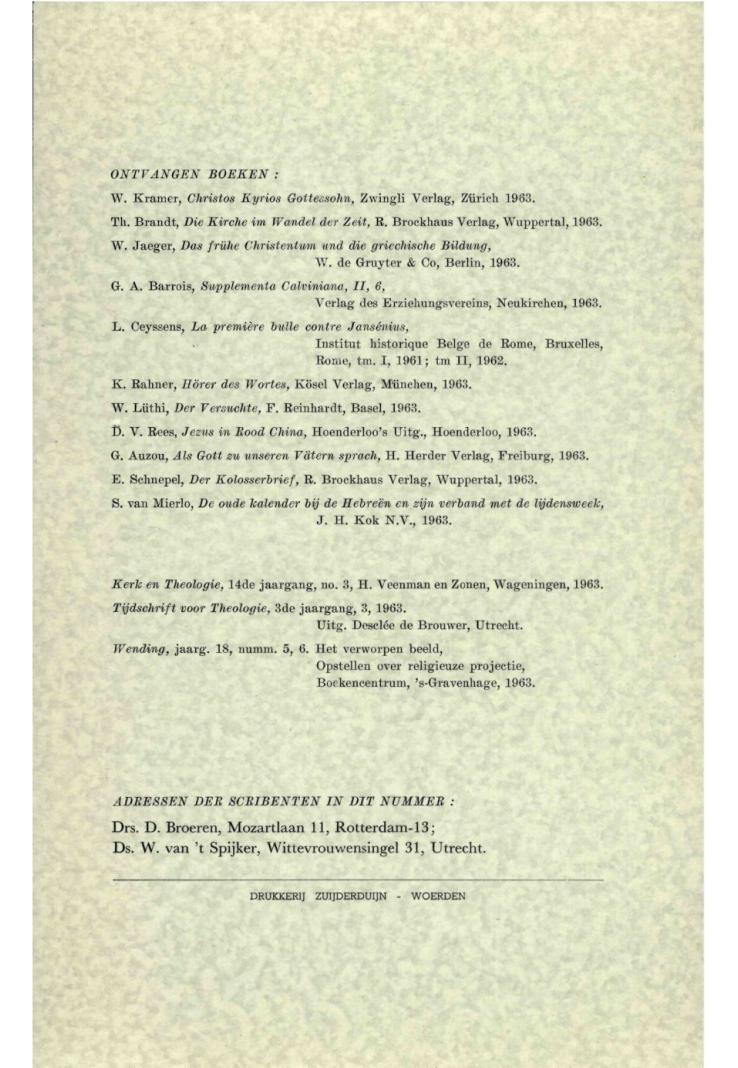 ONTVANGEN BOEKEN :

W. Kramer, Christos Kyrios Gottessohn, Zwingli Verlag, Zürich 1963.

Th. Brandt, Die Kirche im Wandel der Zeit, R. Brockhaus Verlag, Wuppertal, 1963.

W. Jaeger, Das frühe Christentum und die griechische Bildung, W. de Gruyter & Co, Berlin, 1963.

G. A. Barrois, Supplementa Calviniana, II, 6, Verlag des Erziehungsvereins, Neukirchen, 1963.

L. Ceyssens, La première bulle contre Jansénius, Institut historique Belge de Rome, Bruxelles, Rome, tm. I, 1961; tm II, 1962.

K. Rahner, Hörer des Wortes, Kösel Verlag, München, 1963.

W. Lüthi, Der Versuchte, F. Reinhardt, Basel, 1963.

D. V. Rees, Jezus in Rood China, Hoenderloo's Uitg., Hoenderloo, 1963.

G. Auzou, Als Gott zu unseren Vätern sprach, H. Herder Verlag, Freiburg, 1963.

E. Schnepel, Der Kolosserbrief, R. Brockhaus Verlag, Wuppertal, 1963.

S. van Mierlo, De oude kalender bij de Hebreën en zijn verband met de lijdensweek, J. H. Kok N.V., 1963.

Kerk en Theologie, 14de jaargang, no. 3, H. Veenman en Zonen, Wageningen, 1963.

Tijdschrift voor Theologie, 3de jaargang, 3, 1963. Uitg. Desclée de Brouwer, Utrecht.

Wending, jaarg. 18, numm. 5, 6. Het verworpen beeld, Opstellen over religieuze projectie, Boekencentrum, 's-Gravenhage, 1963.

ADRESSEN DER SCRIBENTEN IN DIT NUMMER :

Drs. D. Broeren, Mozartlaan 11, Rotterdam-13;
Ds. W. van 't Spijker, Wittevrouwensingel 31, Utrecht.

DRUKKERIJ ZUIJDERDUIJN - WOERDEN